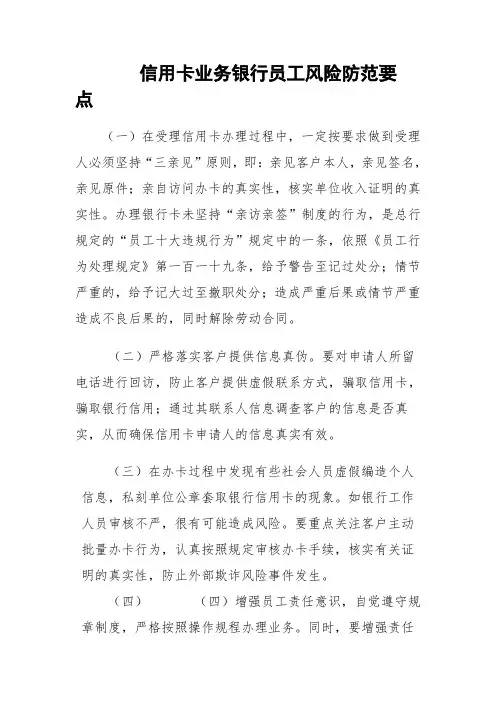 信用卡业务银行员工风险防范要点

（一）在受理信用卡办理过程中，一定按要求做到受理人必须坚持“三亲见”原则，即：亲见客户本人，亲见签名，亲见原件；亲自访问办卡的真实性，核实单位收入证明的真实性。办理银行卡未坚持“亲访亲签”制度的行为，是总行规定的“员工十大违规行为”规定中的一条，依照《员工行为处理规定》第一百一十九条，给予警告至记过处分；情节严重的，给予记大过至撤职处分；造成严重后果或情节严重造成不良后果的，同时解除劳动合同。

（二）严格落实客户提供信息真伪。要对申请人所留电话进行回访，防止客户提供虚假联系方式，骗取信用卡，骗取银行信用；通过其联系人信息调查客户的信息是否真实，从而确保信用卡申请人的信息真实有效。

（三）在办卡过程中发现有些社会人员虚假编造个人信息，私刻单位公章套取银行信用卡的现象。如银行工作人员审核不严，很有可能造成风险。要重点关注客户主动批量办卡行为，认真按照规定审核办卡手续，核实有关证明的真实性，防止外部欺诈风险事件发生。

（四）　　　（四）增强员工责任意识，自觉遵守规章制度，严格按照操作规程办理业务。同时，要增强责任